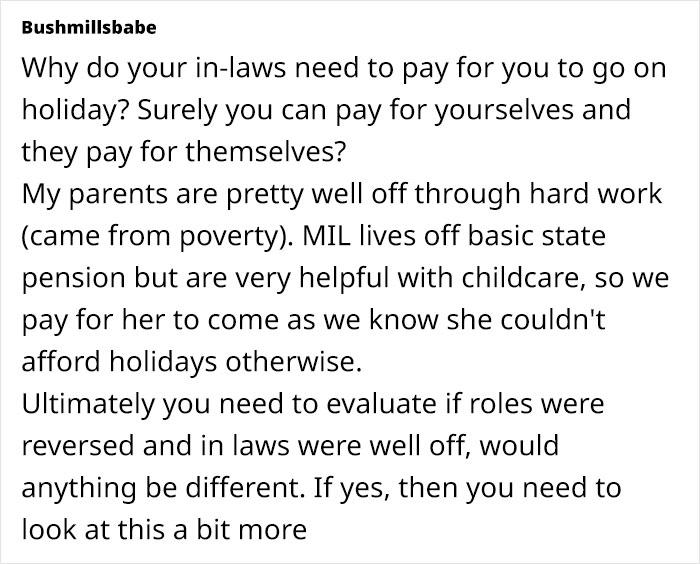 Bushmillsbabe

Why do your in-laws need to pay for you to go on holiday? Surely you can pay for yourselves and they pay for themselves?
My parents are pretty well off through hard work (came from poverty). MIL lives off basic state pension but are very helpful with childcare, so we pay for her to come as we know she couldn't afford holidays otherwise.
Ultimately you need to evaluate if roles were reversed and in laws were well off, would anything be different. If yes, then you need to look at this a bit more